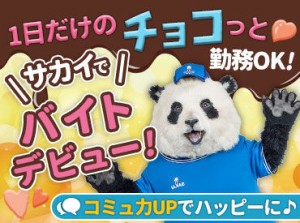 1日だけのチョコっと勤務OK!

サカイで

バイトデビュー!

コミュ力UPでハッピーに♪